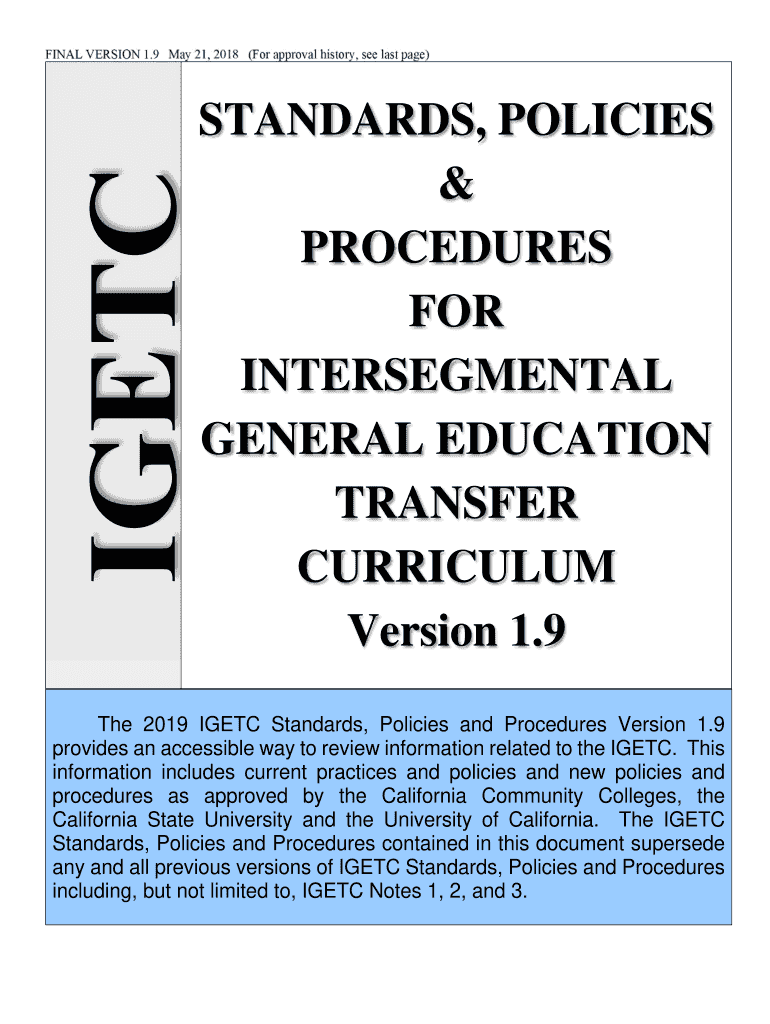 FINAL VERSION 1.9 May 21, 2018 (For approval history, see last page)

IGETC

STANDARDS, POLICIES
&
PROCEDURES
FOR
INTERSEGMENTAL
GENERAL EDUCATION
TRANSFER
CURRICULUM
Version 1.9

The 2019 IGETC Standards, Policies and Procedures Version 1.9 provides an accessible way to review information related to the IGETC. This information includes current practices and policies and new policies and procedures as approved by the California Community Colleges, the California State University and the University of California. The IGETC Standards, Policies and Procedures contained in this document supersede any and all previous versions of IGETC Standards, Policies and Procedures including, but not limited to, IGETC Notes 1, 2, and 3.